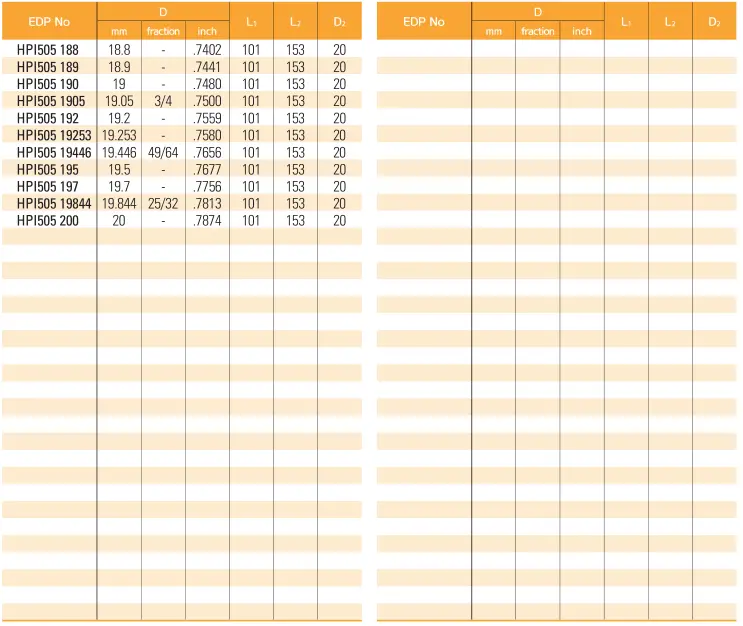 | EDP No | D mm | D fraction | D inch | $L_1$ | $L_2$ | $D_2$ |
|---|---|---|---|---|---|---|
| HPI505 188 | 18.8 | - | .7402 | 101 | 153 | 20 |
| HPI505 189 | 18.9 | - | .7441 | 101 | 153 | 20 |
| HPI505 190 | 19 | - | .7480 | 101 | 153 | 20 |
| HPI505 1905 | 19.05 | 3/4 | .7500 | 101 | 153 | 20 |
| HPI505 192 | 19.2 | - | .7559 | 101 | 153 | 20 |
| HPI505 19253 | 19.253 | - | .7580 | 101 | 153 | 20 |
| HPI505 19446 | 19.446 | 49/64 | .7656 | 101 | 153 | 20 |
| HPI505 195 | 19.5 | - | .7677 | 101 | 153 | 20 |
| HPI505 197 | 19.7 | - | .7756 | 101 | 153 | 20 |
| HPI505 19844 | 19.844 | 25/32 | .7813 | 101 | 153 | 20 |
| HPI505 200 | 20 | - | .7874 | 101 | 153 | 20 |

| EDP No | D mm | D fraction | D inch | $L_1$ | $L_2$ | $D_2$ |
|---|---|---|---|---|---|---|